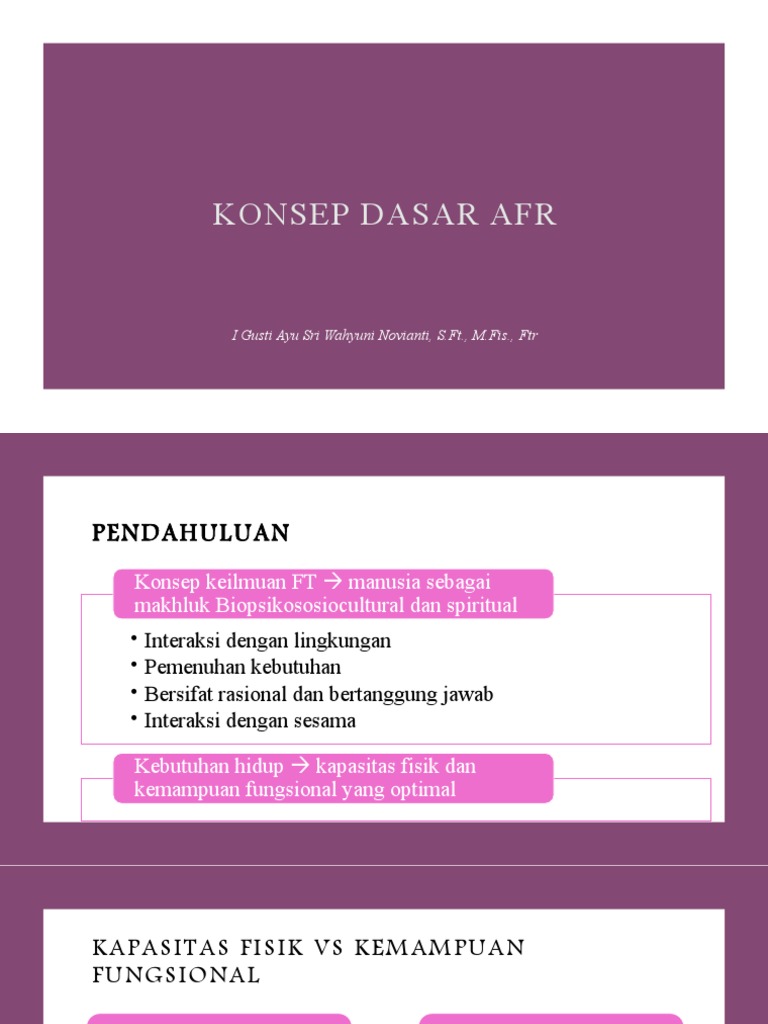 KONSEP DASAR AFR

I Gusti Ayu Sri Wahyuni Novianti, S.Ft., M.Fis., Ftr

PENDAHULUAN

Konsep keilmuan FT → manusia sebagai makhluk Biopsikososiocultural dan spiritual

• Interaksi dengan lingkungan
• Pemenuhan kebutuhan
• Bersifat rasional dan bertanggung jawab
• Interaksi dengan sesama

Kebutuhan hidup → kapasitas fisik dan kemampuan fungsional yang optimal

KAPASITAS FISIK VS KEMAMPUAN FUNGSIONAL